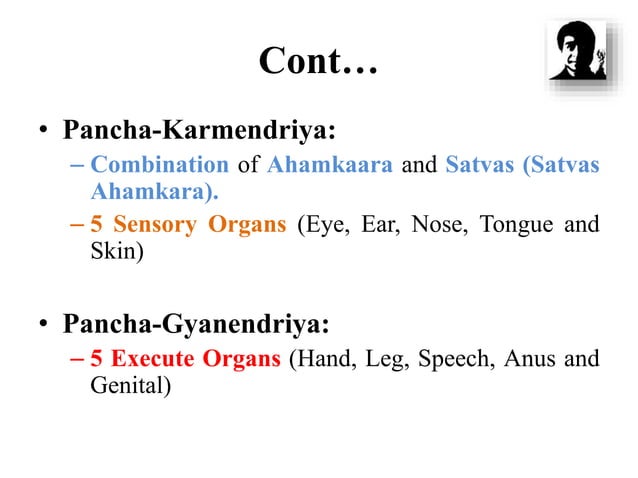 Cont…

• Pancha-Karmendriya:
– Combination of Ahamkaara and Satvas (Satvas Ahamkara).
– 5 Sensory Organs (Eye, Ear, Nose, Tongue and Skin)

• Pancha-Gyanendriya:
– 5 Execute Organs (Hand, Leg, Speech, Anus and Genital)